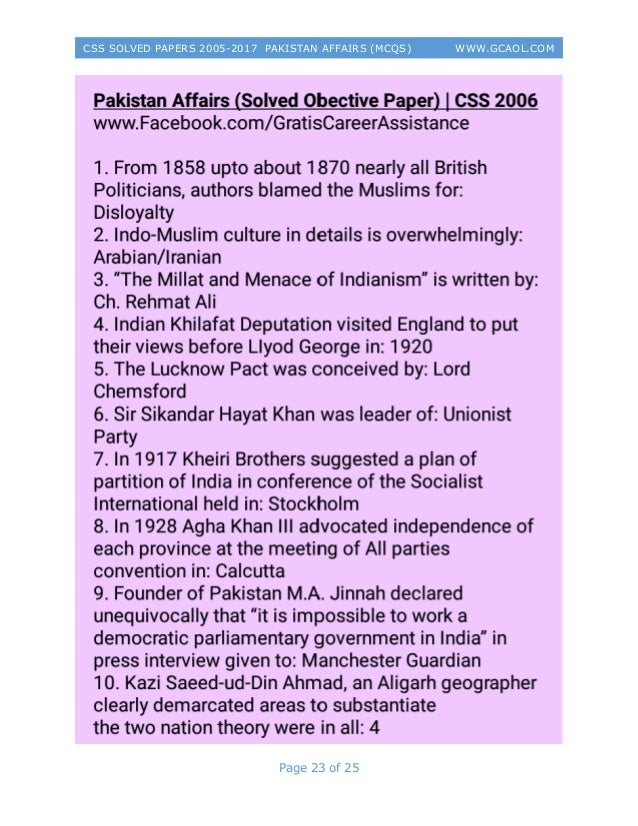 CSS SOLVED PAPERS 2005-2017 PAKISTAN AFFAIRS (MCQS) WWW.GCAOL.COM

Pakistan Affairs (Solved Obective Paper) | CSS 2006
www.Facebook.com/GratisCareerAssistance

1. From 1858 upto about 1870 nearly all British Politicians, authors blamed the Muslims for: Disloyalty
2. Indo-Muslim culture in details is overwhelmingly: Arabian/Iranian
3. "The Millat and Menace of Indianism" is written by: Ch. Rehmat Ali
4. Indian Khilafat Deputation visited England to put their views before Llyod George in: 1920
5. The Lucknow Pact was conceived by: Lord Chemsford
6. Sir Sikandar Hayat Khan was leader of: Unionist Party
7. In 1917 Kheiri Brothers suggested a plan of partition of India in conference of the Socialist International held in: Stockholm
8. In 1928 Agha Khan III advocated independence of each province at the meeting of All parties convention in: Calcutta
9. Founder of Pakistan M.A. Jinnah declared unequivocally that "it is impossible to work a democratic parliamentary government in India" in press interview given to: Manchester Guardian
10. Kazi Saeed-ud-Din Ahmad, an Aligarh geographer clearly demarcated areas to substantiate the two nation theory were in all: 4

Page 23 of 25